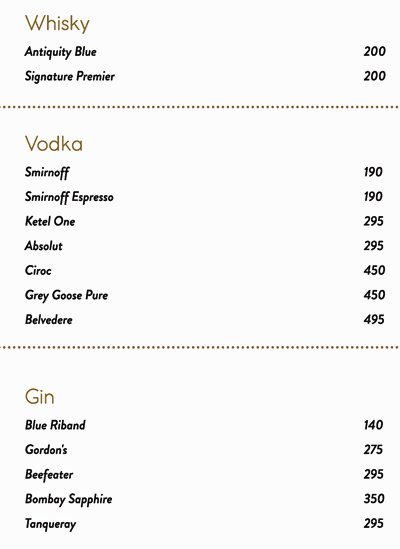 Whisky

Antiquity Blue 200
Signature Premier 200

Vodka

Smirnoff 190
Smirnoff Espresso 190
Ketel One 295
Absolut 295
Ciroc 450
Grey Goose Pure 450
Belvedere 495

Gin

Blue Riband 140
Gordon's 275
Beefeater 295
Bombay Sapphire 350
Tanqueray 295